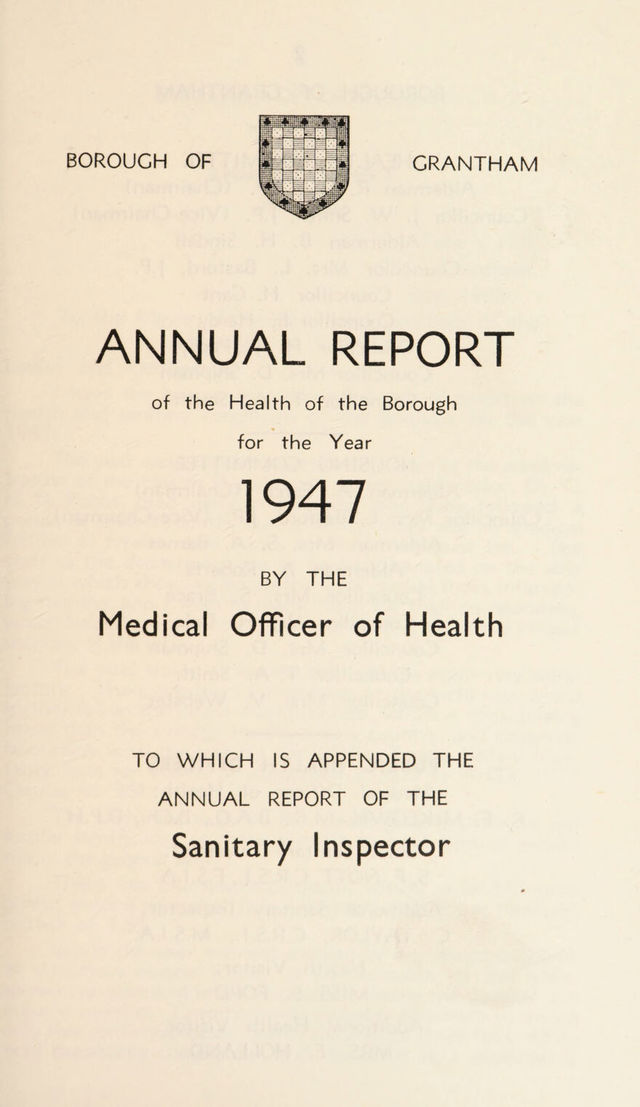 BOROUGH OF GRANTHAM

ANNUAL REPORT

of the Health of the Borough

for the Year

1947

BY THE

Medical Officer of Health

TO WHICH IS APPENDED THE

ANNUAL REPORT OF THE

Sanitary Inspector